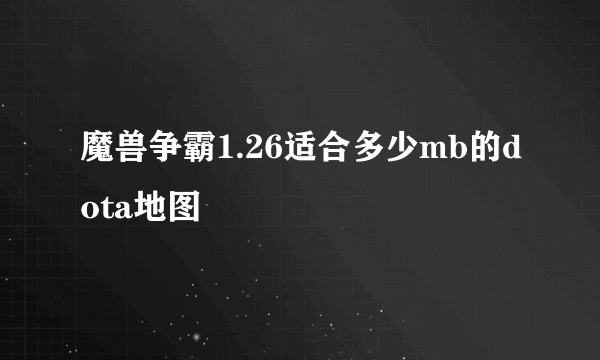 魔兽争霸1.26适合多少mb的dota地图